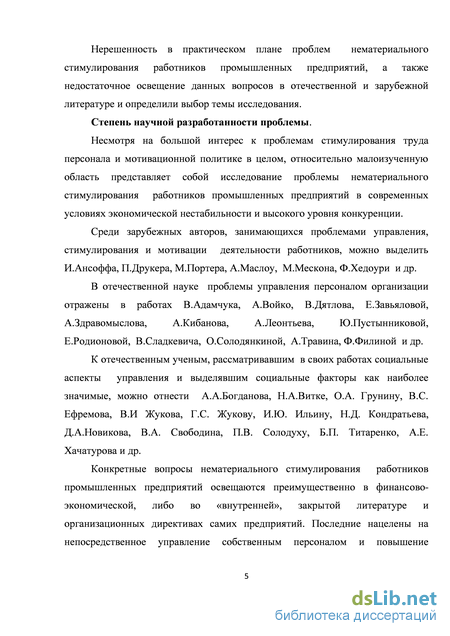 Нерешенность в практическом плане проблем нематериального стимулирования работников промышленных предприятий, а также недостаточное освещение данных вопросов в отечественной и зарубежной литературе и определили выбор темы исследования.

Степень научной разработанности проблемы.

Несмотря на большой интерес к проблемам стимулирования труда персонала и мотивационной политике в целом, относительно малоизученную область представляет собой исследование проблемы нематериального стимулирования работников промышленных предприятий в современных условиях экономической нестабильности и высокого уровня конкуренции.

Среди зарубежных авторов, занимающихся проблемами управления, стимулирования и мотивации деятельности работников, можно выделить И.Ансоффа, П.Друкера, М.Портера, А.Маслоу, М.Мескона, Ф.Хедоури и др.

В отечественной науке проблемы управления персоналом организации отражены в работах В.Адамчука, А.Войко, В.Дятлова, Е.Завьяловой, А.Здравомыслова, А.Кибанова, А.Леонтьева, Ю.Пустынниковой, Е.Родионовой, В.Сладкевича, О.Солодянкиной, А.Травина, Ф.Филиной и др.

К отечественным ученым, рассматривавшим в своих работах социальные аспекты управления и выделявшим социальные факторы как наиболее значимые, можно отнести А.А.Богданова, Н.А.Витке, О.А. Грунину, В.С. Ефремова, В.И Жукова, Г.С. Жукову, И.Ю. Ильину, Н.Д. Кондратьева, Д.А.Новикова, В.А. Свободина, П.В. Солодуху, Б.П. Титаренко, А.Е. Хачатурова и др.

Конкретные вопросы нематериального стимулирования работников промышленных предприятий освещаются преимущественно в финансово-экономической, либо во «внутренней», закрытой литературе и организационных директивах самих предприятий. Последние нацелены на непосредственное управление собственным персоналом и повышение

5

dsLib.net
библиотека диссертаций